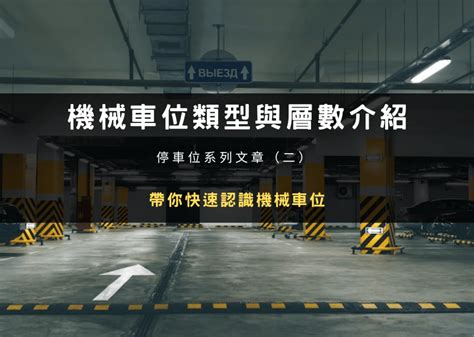 ВЫЕЗД

機械車位類型與層數介紹

停車位系列文章（二）

帶你快速認識機械車位